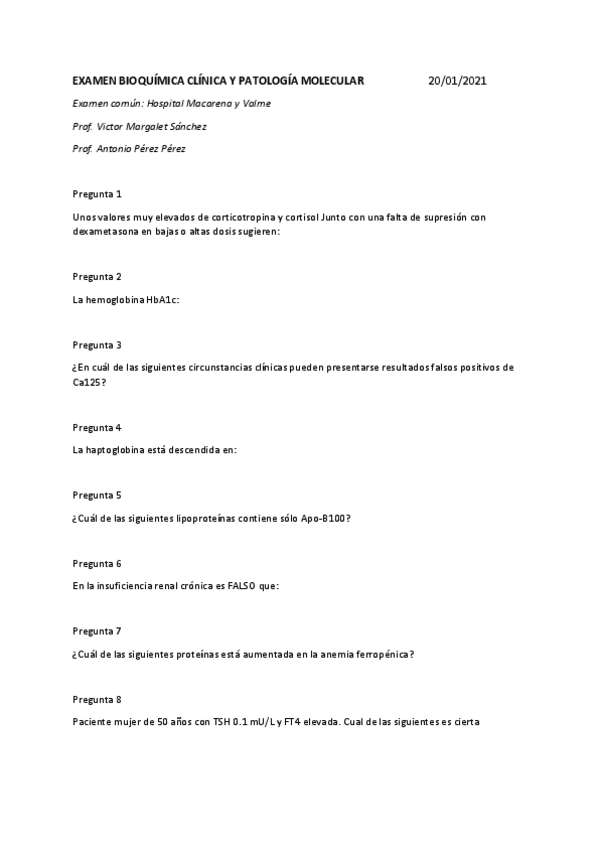 EXAMEN BIOQUÍMICA CLÍNICA Y PATOLOGÍA MOLECULAR 20/01/2021

Examen común: Hospital Macarena y Valme

Prof. Victor Margalet Sánchez

Prof. Antonio Pérez Pérez

Pregunta 1

Unos valores muy elevados de corticotropina y cortisol Junto con una falta de supresión con dexametasona en bajas o altas dosis sugieren:

Pregunta 2

La hemoglobina HbA1c:

Pregunta 3

¿En cuál de las siguientes circunstancias clínicas pueden presentarse resultados falsos positivos de Ca125?

Pregunta 4

La haptoglobina está descendida en:

Pregunta 5

¿Cuál de las siguientes lipoproteínas contiene sólo Apo-B100?

Pregunta 6

En la insuficiencia renal crónica es FALSO que:

Pregunta 7

¿Cuál de las siguientes proteínas está aumentada en la anemia ferropénica?

Pregunta 8

Paciente mujer de 50 años con TSH 0.1 mU/L y FT4 elevada. Cual de las siguientes es cierta